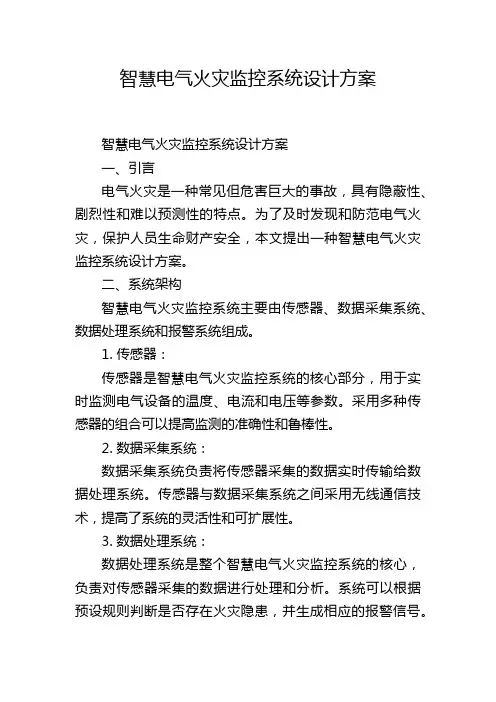 智慧电气火灾监控系统设计方案

智慧电气火灾监控系统设计方案

一、引言

电气火灾是一种常见但危害巨大的事故，具有隐蔽性、剧烈性和难以预测性的特点。为了及时发现和防范电气火灾，保护人员生命财产安全，本文提出一种智慧电气火灾监控系统设计方案。

二、系统架构

智慧电气火灾监控系统主要由传感器、数据采集系统、数据处理系统和报警系统组成。

1. 传感器：

传感器是智慧电气火灾监控系统的核心部分，用于实时监测电气设备的温度、电流和电压等参数。采用多种传感器的组合可以提高监测的准确性和鲁棒性。

2. 数据采集系统：

数据采集系统负责将传感器采集的数据实时传输给数据处理系统。传感器与数据采集系统之间采用无线通信技术，提高了系统的灵活性和可扩展性。

3. 数据处理系统：

数据处理系统是整个智慧电气火灾监控系统的核心，负责对传感器采集的数据进行处理和分析。系统可以根据预设规则判断是否存在火灾隐患，并生成相应的报警信号。